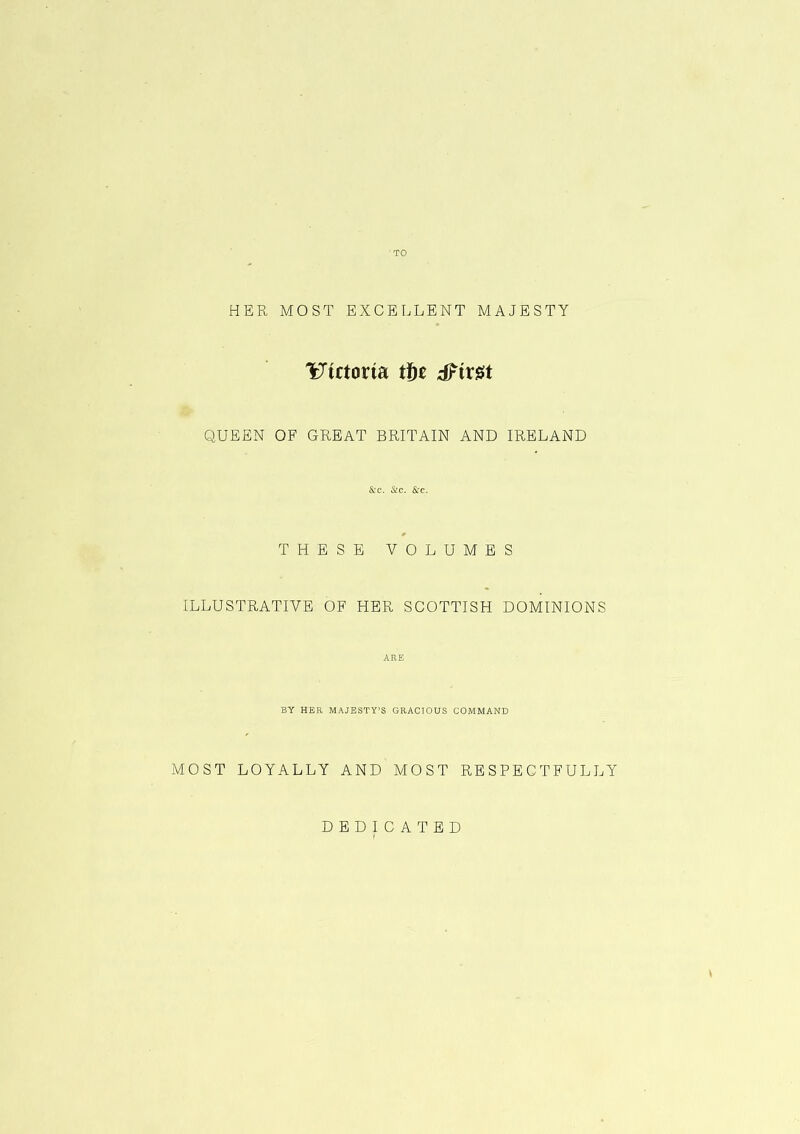 TO

HER MOST EXCELLENT MAJESTY

Victoria the First

QUEEN OF GREAT BRITAIN AND IRELAND

&c. &c. &c.

THESE VOLUMES

ILLUSTRATIVE OF HER SCOTTISH DOMINIONS

ARE

BY HER MAJESTY'S GRACIOUS COMMAND

MOST LOYALLY AND MOST RESPECTFULLY

DEDICATED